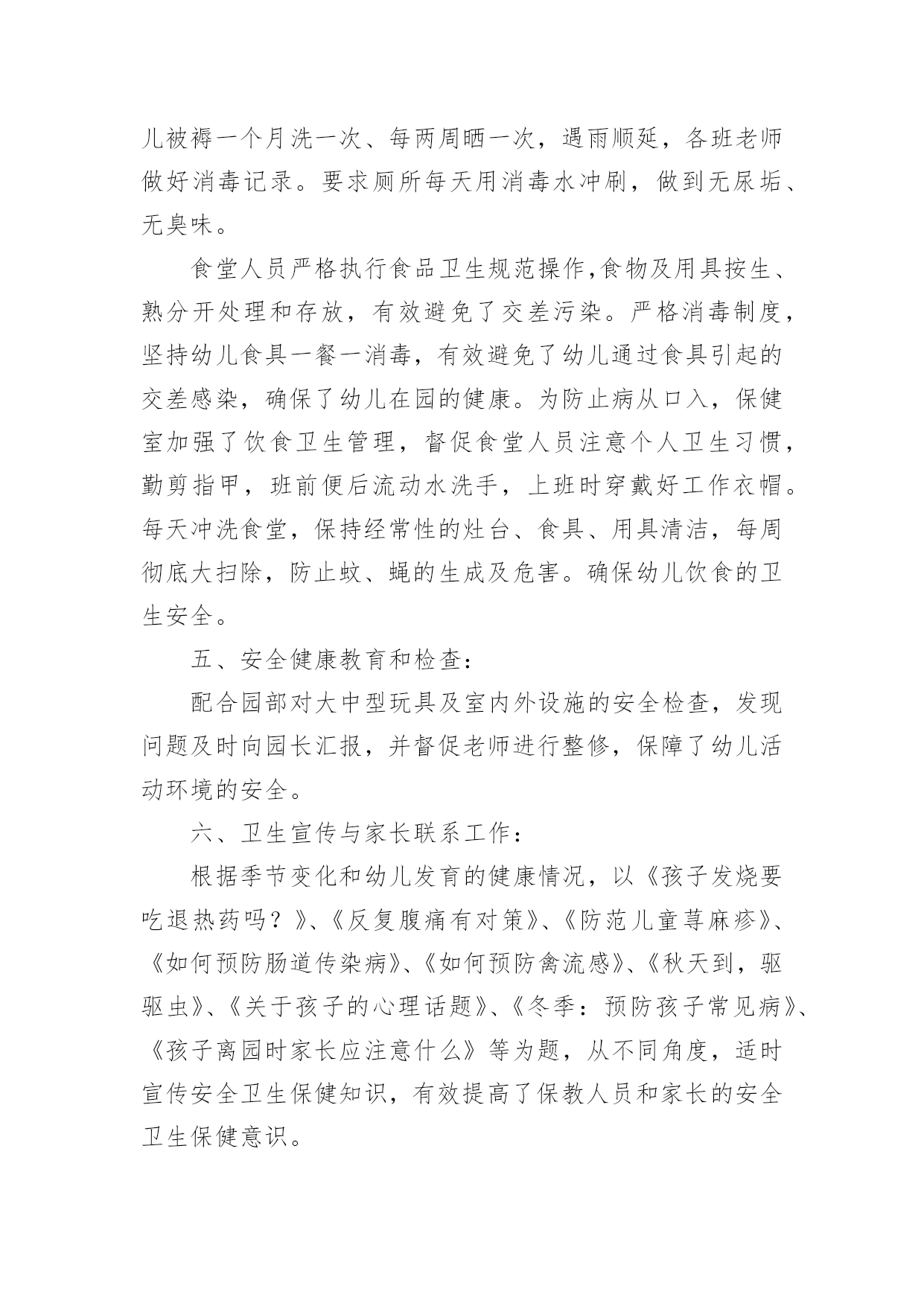 儿被褥一个月洗一次、每两周晒一次，遇雨顺延，各班老师做好消毒记录。要求厕所每天用消毒水冲刷，做到无尿垢、无臭味。

食堂人员严格执行食品卫生规范操作,食物及用具按生、熟分开处理和存放，有效避免了交差污染。严格消毒制度，坚持幼儿食具一餐一消毒，有效避免了幼儿通过食具引起的交差感染，确保了幼儿在园的健康。为防止病从口入，保健室加强了饮食卫生管理，督促食堂人员注意个人卫生习惯，勤剪指甲，班前便后流动水洗手，上班时穿戴好工作衣帽。每天冲洗食堂，保持经常性的灶台、食具、用具清洁，每周彻底大扫除，防止蚊、蝇的生成及危害。确保幼儿饮食的卫生安全。

五、安全健康教育和检查:

配合园部对大中型玩具及室内外设施的安全检查，发现问题及时向园长汇报，并督促老师进行整修，保障了幼儿活动环境的安全。

六、卫生宣传与家长联系工作:

根据季节变化和幼儿发育的健康情况，以《孩子发烧要吃退热药吗？》、《反复腹痛有对策》、《防范儿童荨麻疹》、《如何预防肠道传染病》、《如何预防禽流感》、《秋天到，驱驱虫》、《关于孩子的心理话题》、《冬季：预防孩子常见病》、《孩子离园时家长应注意什么》等为题，从不同角度，适时宣传安全卫生保健知识，有效提高了保教人员和家长的安全卫生保健意识。